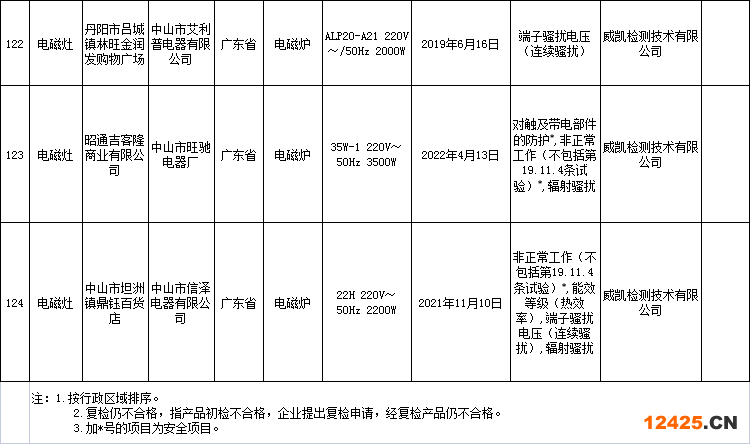 | 122 | 电磁灶 | 丹阳市吕城镇林旺金润发购物广场 | 中山市艾利普电器有限公司 | 广东省 | 电磁炉 | ALP20-A21 220V～/50Hz 2000W | 2019年6月16日 | 端子骚扰电压（连续骚扰） | 威凯检测技术有限公司 | |
|---|---|---|---|---|---|---|---|---|---|---|
| 123 | 电磁灶 | 昭通吉客隆商业有限公司 | 中山市旺驰电器厂 | 广东省 | 电磁炉 | 35W-1 220V～50Hz 3500W | 2022年4月13日 | 对触及带电部件的防护*，非正常工作（不包括第19.11.4条试验）*，辐射骚扰 | 威凯检测技术有限公司 | |
| 124 | 电磁灶 | 中山市坦洲镇鼎钰百货店 | 中山市信泽电器有限公司 | 广东省 | 电磁炉 | 22H 220V～50Hz 2200W | 2021年11月10日 | 非正常工作（不包括第19.11.4条试验）*，能效等级（热效率），端子骚扰电压（连续骚扰），辐射骚扰 | 威凯检测技术有限公司 | |

注：1.按行政区域排序。
2.复检仍不合格，指产品初检不合格，企业提出复检申请，经复检产品仍不合格。
3.加*号的项目为安全项目。

12425.CN